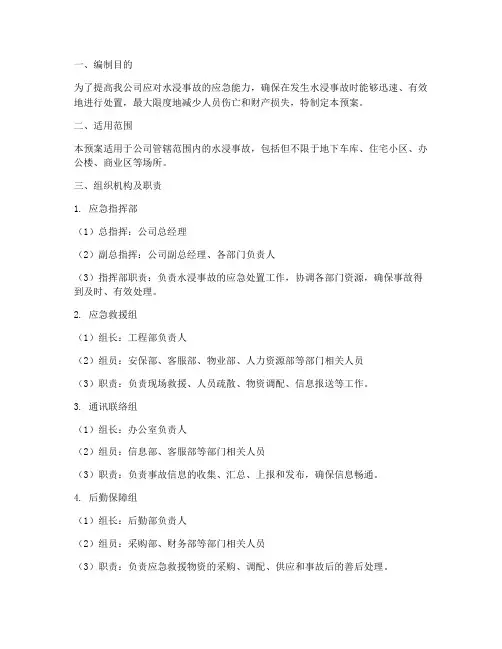 一、编制目的

为了提高我公司应对水浸事故的应急能力，确保在发生水浸事故时能够迅速、有效地进行处置，最大限度地减少人员伤亡和财产损失，特制定本预案。

二、适用范围

本预案适用于公司管辖范围内的水浸事故，包括但不限于地下车库、住宅小区、办公楼、商业区等场所。

三、组织机构及职责

1. 应急指挥部

（1）总指挥：公司总经理

（2）副总指挥：公司副总经理、各部门负责人

（3）指挥部职责：负责水浸事故的应急处置工作，协调各部门资源，确保事故得到及时、有效处理。

2. 应急救援组

（1）组长：工程部负责人

（2）组员：安保部、客服部、物业部、人力资源部等部门相关人员

（3）职责：负责现场救援、人员疏散、物资调配、信息报送等工作。

3. 通讯联络组

（1）组长：办公室负责人

（2）组员：信息部、客服部等部门相关人员

（3）职责：负责事故信息的收集、汇总、上报和发布，确保信息畅通。

4. 后勤保障组

（1）组长：后勤部负责人

（2）组员：采购部、财务部等部门相关人员

（3）职责：负责应急救援物资的采购、调配、供应和事故后的善后处理。